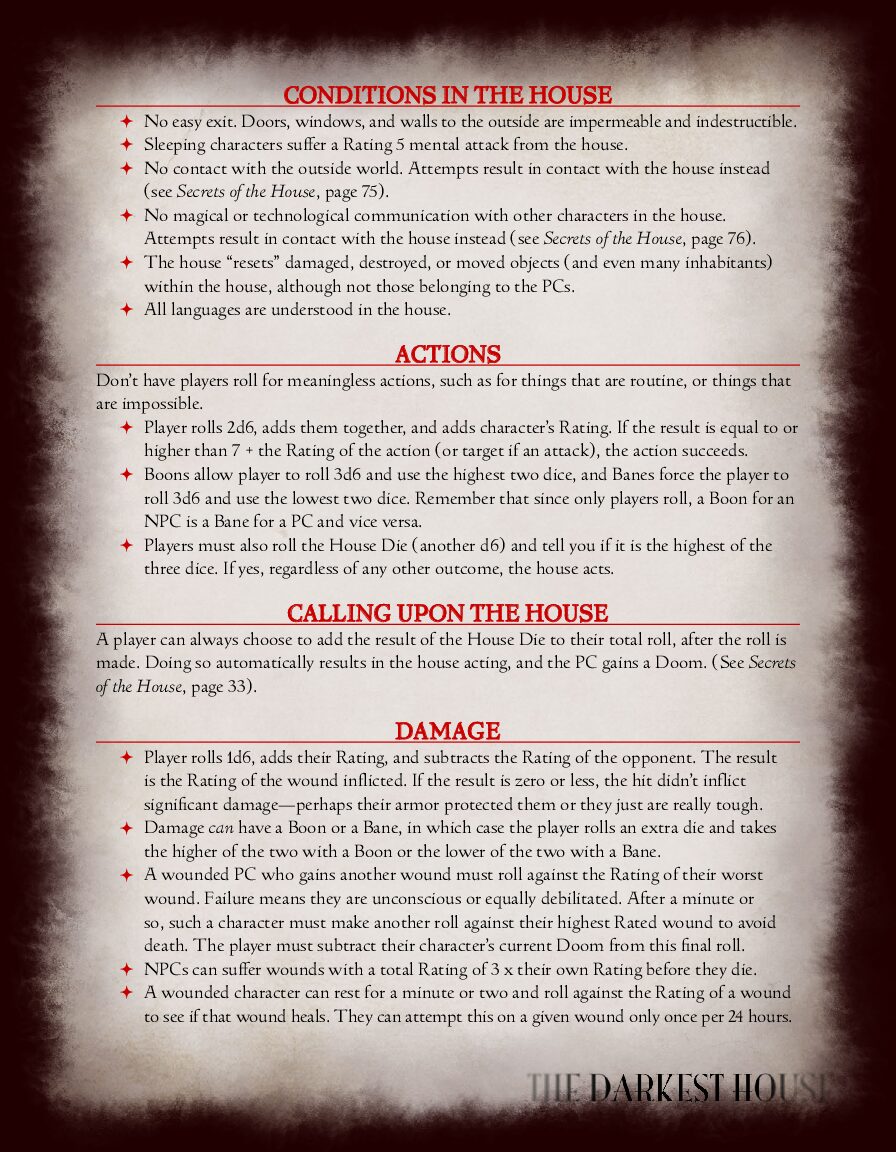 CONDITIONS IN THE HOUSE

✦ No easy exit. Doors, windows, and walls to the outside are impermeable and indestructible.
✦ Sleeping characters suffer a Rating 5 mental attack from the house.
✦ No contact with the outside world. Attempts result in contact with the house instead (see Secrets of the House, page 75).
✦ No magical or technological communication with other characters in the house. Attempts result in contact with the house instead (see Secrets of the House, page 76).
✦ The house "resets" damaged, destroyed, or moved objects (and even many inhabitants) within the house, although not those belonging to the PCs.
✦ All languages are understood in the house.

ACTIONS

Don't have players roll for meaningless actions, such as for things that are routine, or things that are impossible.

✦ Player rolls 2d6, adds them together, and adds character's Rating. If the result is equal to or higher than 7 + the Rating of the action (or target if an attack), the action succeeds.
✦ Boons allow player to roll 3d6 and use the highest two dice, and Banes force the player to roll 3d6 and use the lowest two dice. Remember that since only players roll, a Boon for an NPC is a Bane for a PC and vice versa.
✦ Players must also roll the House Die (another d6) and tell you if it is the highest of the three dice. If yes, regardless of any other outcome, the house acts.

CALLING UPON THE HOUSE

A player can always choose to add the result of the House Die to their total roll, after the roll is made. Doing so automatically results in the house acting, and the PC gains a Doom. (See Secrets of the House, page 33).

DAMAGE

✦ Player rolls 1d6, adds their Rating, and subtracts the Rating of the opponent. The result is the Rating of the wound inflicted. If the result is zero or less, the hit didn't inflict significant damage—perhaps their armor protected them or they just are really tough.
✦ Damage can have a Boon or a Bane, in which case the player rolls an extra die and takes the higher of the two with a Boon or the lower of the two with a Bane.
✦ A wounded PC who gains another wound must roll against the Rating of their worst wound. Failure means they are unconscious or equally debilitated. After a minute or so, such a character must make another roll against their highest Rated wound to avoid death. The player must subtract their character's current Doom from this final roll.
✦ NPCs can suffer wounds with a total Rating of 3 x their own Rating before they die.
✦ A wounded character can rest for a minute or two and roll against the Rating of a wound to see if that wound heals. They can attempt this on a given wound only once per 24 hours.

THE DARKEST HOUSE